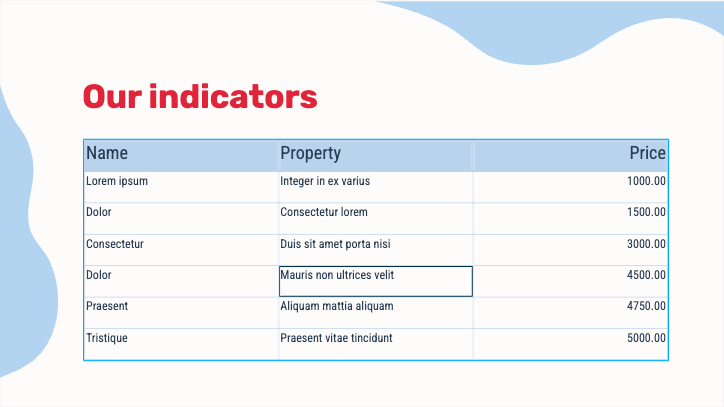 Our indicators

| Name | Property | Price |
|---|---|---|
| Lorem ipsum | Integer in ex varius | 1000.00 |
| Dolor | Consectetur lorem | 1500.00 |
| Consectetur | Duis sit amet porta nisi | 3000.00 |
| Dolor | Mauris non ultrices velit | 4500.00 |
| Praesent | Aliquam mattia aliquam | 4750.00 |
| Tristique | Praesent vitae tincidunt | 5000.00 |